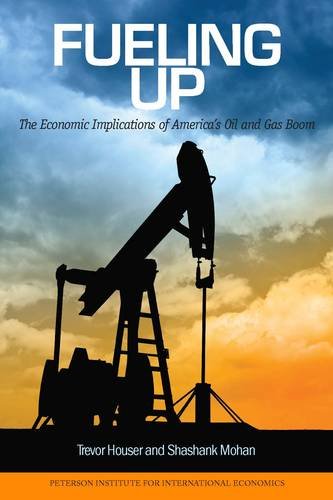 FUELING UP

The Economic Implications of America's Oil and Gas Boom

Trevor Houser and Shashank Mohan

PETERSON INSTITUTE FOR INTERNATIONAL ECONOMICS